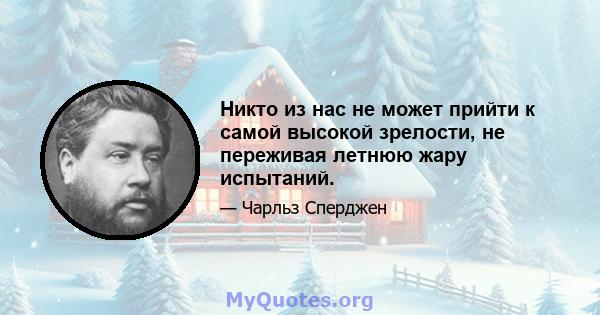 Никто из нас не может прийти к самой высокой зрелости, не переживая летнюю жару испытаний.

— Чарльз Сперджен

MyQuotes.org